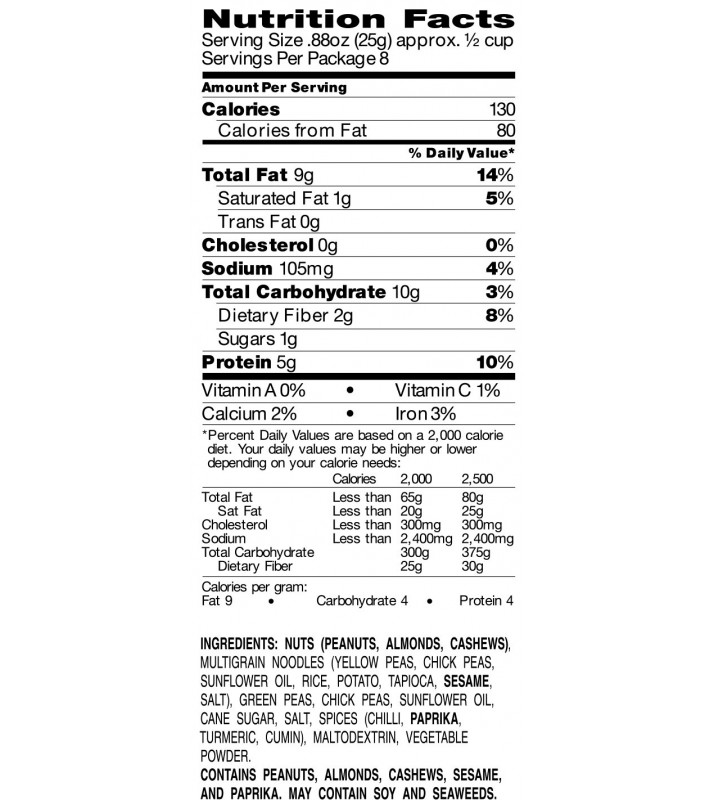 Nutrition Facts
Serving Size .88oz (25g) approx. ½ cup
Servings Per Package 8

Amount Per Serving
Calories 130
Calories from Fat 80
% Daily Value*
Total Fat 9g 14%
Saturated Fat 1g 5%
Trans Fat 0g
Cholesterol 0g 0%
Sodium 105mg 4%
Total Carbohydrate 10g 3%
Dietary Fiber 2g 8%
Sugars 1g
Protein 5g 10%
Vitamin A 0% • Vitamin C 1%
Calcium 2% • Iron 3%

*Percent Daily Values are based on a 2,000 calorie diet. Your daily values may be higher or lower depending on your calorie needs:

| | Calories | 2,000 | 2,500 |
|---|---|---|---|
| Total Fat | Less than | 65g | 80g |
| Sat Fat | Less than | 20g | 25g |
| Cholesterol | Less than | 300mg | 300mg |
| Sodium | Less than | 2,400mg | 2,400mg |
| Total Carbohydrate | | 300g | 375g |
| Dietary Fiber | | 25g | 30g |

Calories per gram:
Fat 9 • Carbohydrate 4 • Protein 4

INGREDIENTS: NUTS (PEANUTS, ALMONDS, CASHEWS), MULTIGRAIN NOODLES (YELLOW PEAS, CHICK PEAS, SUNFLOWER OIL, RICE, POTATO, TAPIOCA, SESAME, SALT), GREEN PEAS, CHICK PEAS, SUNFLOWER OIL, CANE SUGAR, SALT, SPICES (CHILLI, PAPRIKA, TURMERIC, CUMIN), MALTODEXTRIN, VEGETABLE POWDER.
CONTAINS PEANUTS, ALMONDS, CASHEWS, SESAME, AND PAPRIKA. MAY CONTAIN SOY AND SEAWEEDS.